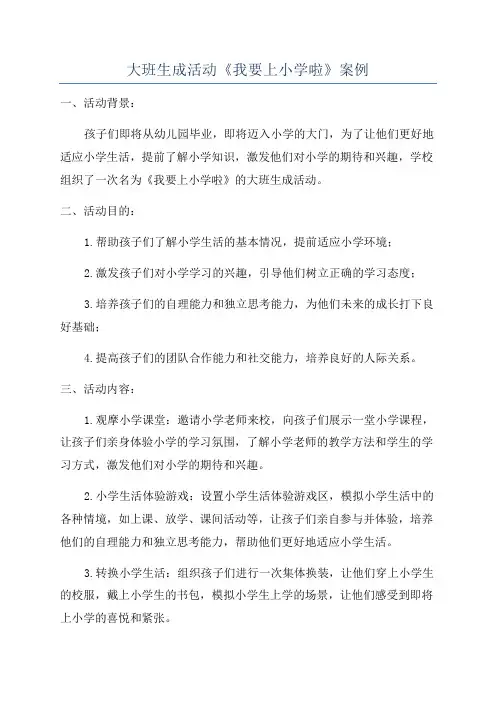 大班生成活动《我要上小学啦》案例

一、活动背景：

孩子们即将从幼儿园毕业，即将迈入小学的大门，为了让他们更好地适应小学生活，提前了解小学知识，激发他们对小学的期待和兴趣，学校组织了一次名为《我要上小学啦》的大班生成活动。

二、活动目的：

1.帮助孩子们了解小学生活的基本情况，提前适应小学环境；

2.激发孩子们对小学学习的兴趣，引导他们树立正确的学习态度；

3.培养孩子们的自理能力和独立思考能力，为他们未来的成长打下良好基础；

4.提高孩子们的团队合作能力和社交能力，培养良好的人际关系。

三、活动内容：

1.观摩小学课堂：邀请小学老师来校，向孩子们展示一堂小学课程，让孩子们亲身体验小学的学习氛围，了解小学老师的教学方法和学生的学习方式，激发他们对小学的期待和兴趣。

2.小学生活体验游戏：设置小学生活体验游戏区，模拟小学生活中的各种情境，如上课、放学、课间活动等，让孩子们亲自参与并体验，培养他们的自理能力和独立思考能力，帮助他们更好地适应小学生活。

3.转换小学生活：组织孩子们进行一次集体换装，让他们穿上小学生的校服，戴上小学生的书包，模拟小学生上学的场景，让他们感受到即将上小学的喜悦和紧张。